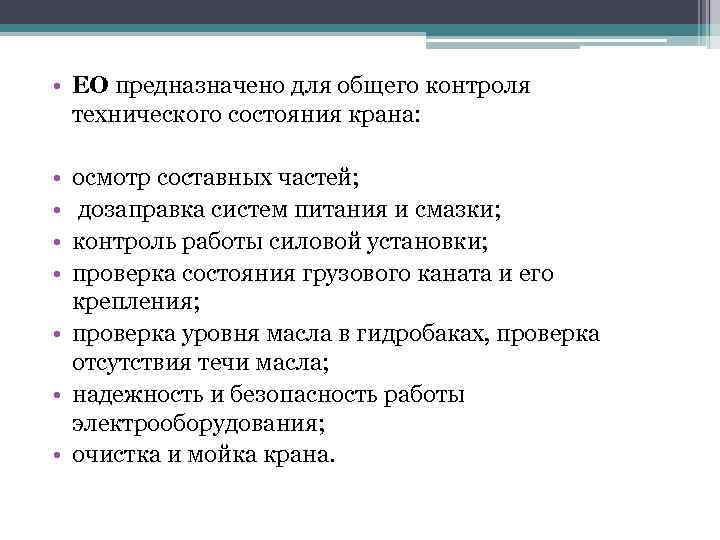 • ЕО предназначено для общего контроля технического состояния крана:

• осмотр составных частей;
• дозаправка систем питания и смазки;
• контроль работы силовой установки;
• проверка состояния грузового каната и его крепления;
• проверка уровня масла в гидробаках, проверка отсутствия течи масла;
• надежность и безопасность работы электрооборудования;
• очистка и мойка крана.